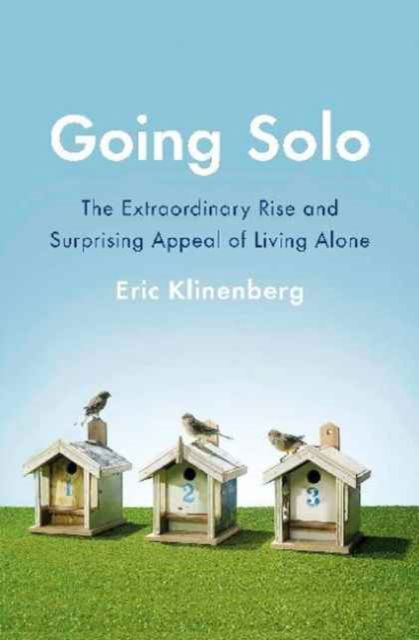 Going Solo

The Extraordinary Rise and Surprising Appeal of Living Alone

Eric Klinenberg

1

2

3